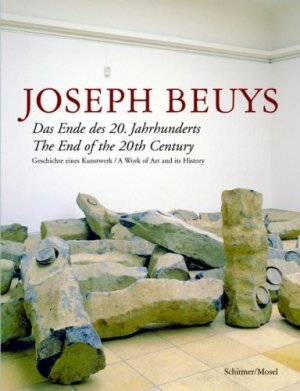 JOSEPH BEUYS

Das Ende des 20. Jahrhunderts
The End of the 20th Century

Geschichte eines Kunstwerk / A Work of Art and its History

Schirmer/Mosel